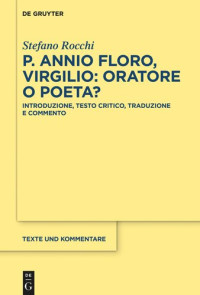 DE GRUYTER

Stefano Rocchi

P. ANNIO FLORO, VIRGILIO: ORATORE O POETA?

INTRODUZIONE, TESTO CRITICO, TRADUZIONE E COMMENTO

TEXTE UND KOMMENTARE

DE G